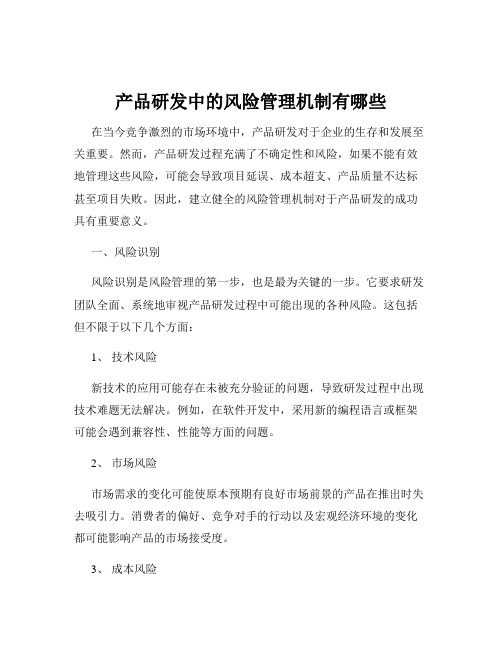 产品研发中的风险管理机制有哪些

在当今竞争激烈的市场环境中，产品研发对于企业的生存和发展至关重要。然而，产品研发过程充满了不确定性和风险，如果不能有效地管理这些风险，可能会导致项目延误、成本超支、产品质量不达标甚至项目失败。因此，建立健全的风险管理机制对于产品研发的成功具有重要意义。

一、风险识别

风险识别是风险管理的第一步，也是最为关键的一步。它要求研发团队全面、系统地审视产品研发过程中可能出现的各种风险。这包括但不限于以下几个方面：

1、 技术风险

新技术的应用可能存在未被充分验证的问题，导致研发过程中出现技术难题无法解决。例如，在软件开发中，采用新的编程语言或框架可能会遇到兼容性、性能等方面的问题。

2、 市场风险

市场需求的变化可能使原本预期有良好市场前景的产品在推出时失去吸引力。消费者的偏好、竞争对手的行动以及宏观经济环境的变化都可能影响产品的市场接受度。

3、 成本风险